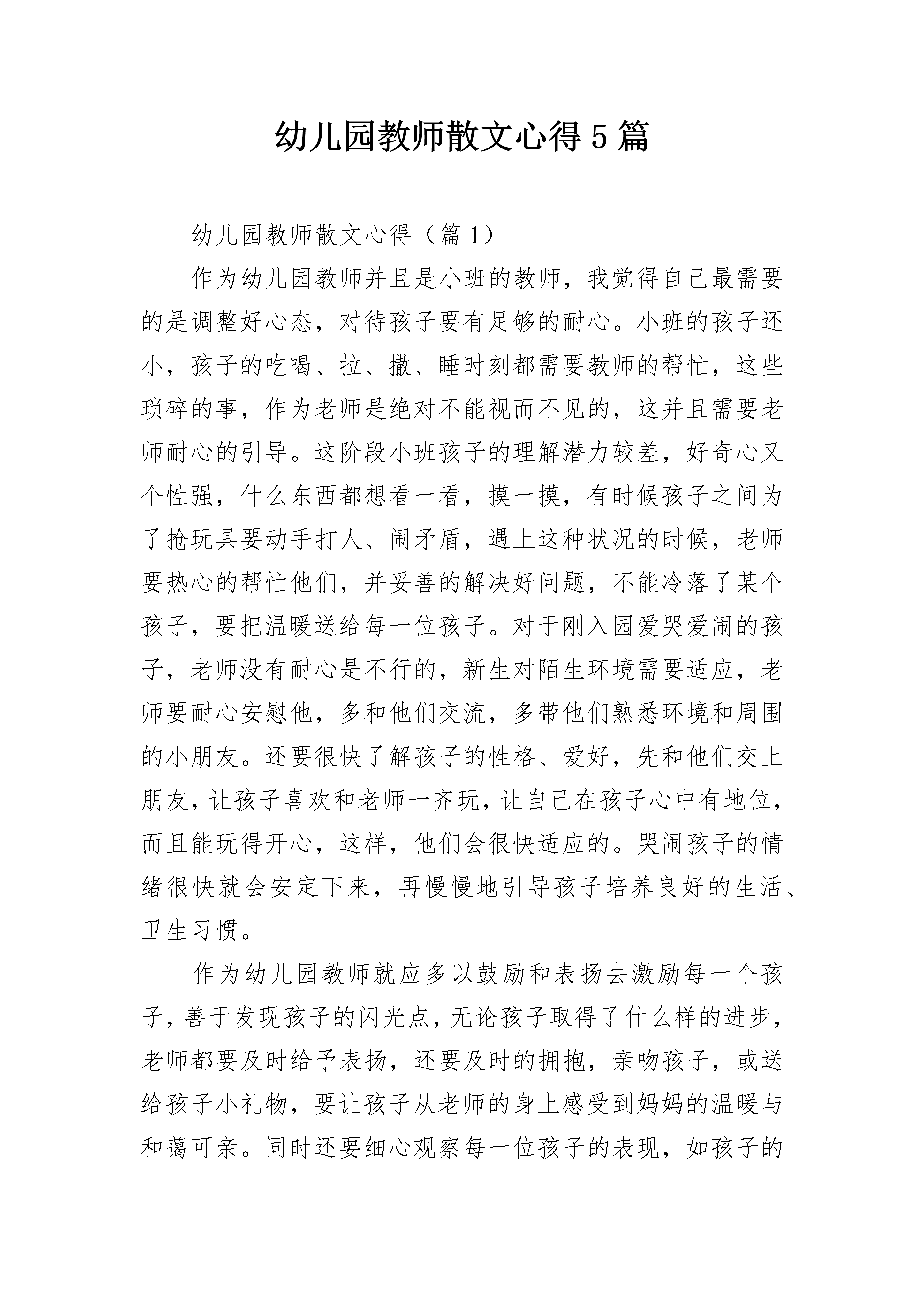 幼儿园教师散文心得5篇

幼儿园教师散文心得（篇1）

作为幼儿园教师并且是小班的教师，我觉得自己最需要的是调整好心态，对待孩子要有足够的耐心。小班的孩子还小，孩子的吃喝、拉、撒、睡时刻都需要教师的帮忙，这些琐碎的事，作为老师是绝对不能视而不见的，这并且需要老师耐心的引导。这阶段小班孩子的理解潜力较差，好奇心又个性强，什么东西都想看一看，摸一摸，有时候孩子之间为了抢玩具要动手打人、闹矛盾，遇上这种状况的时候，老师要热心的帮忙他们，并妥善的解决好问题，不能冷落了某个孩子，要把温暖送给每一位孩子。对于刚入园爱哭爱闹的孩子，老师没有耐心是不行的，新生对陌生环境需要适应，老师要耐心安慰他，多和他们交流，多带他们熟悉环境和周围的小朋友。还要很快了解孩子的性格、爱好，先和他们交上朋友，让孩子喜欢和老师一齐玩，让自己在孩子心中有地位，而且能玩得开心，这样，他们会很快适应的。哭闹孩子的情绪很快就会安定下来，再慢慢地引导孩子培养良好的生活、卫生习惯。

作为幼儿园教师就应多以鼓励和表扬去激励每一个孩子，善于发现孩子的闪光点，无论孩子取得了什么样的进步，老师都要及时给予表扬，还要及时的拥抱，亲吻孩子，或送给孩子小礼物，要让孩子从老师的身上感受到妈妈的温暖与和蔼可亲。同时还要细心观察每一位孩子的表现，如孩子的